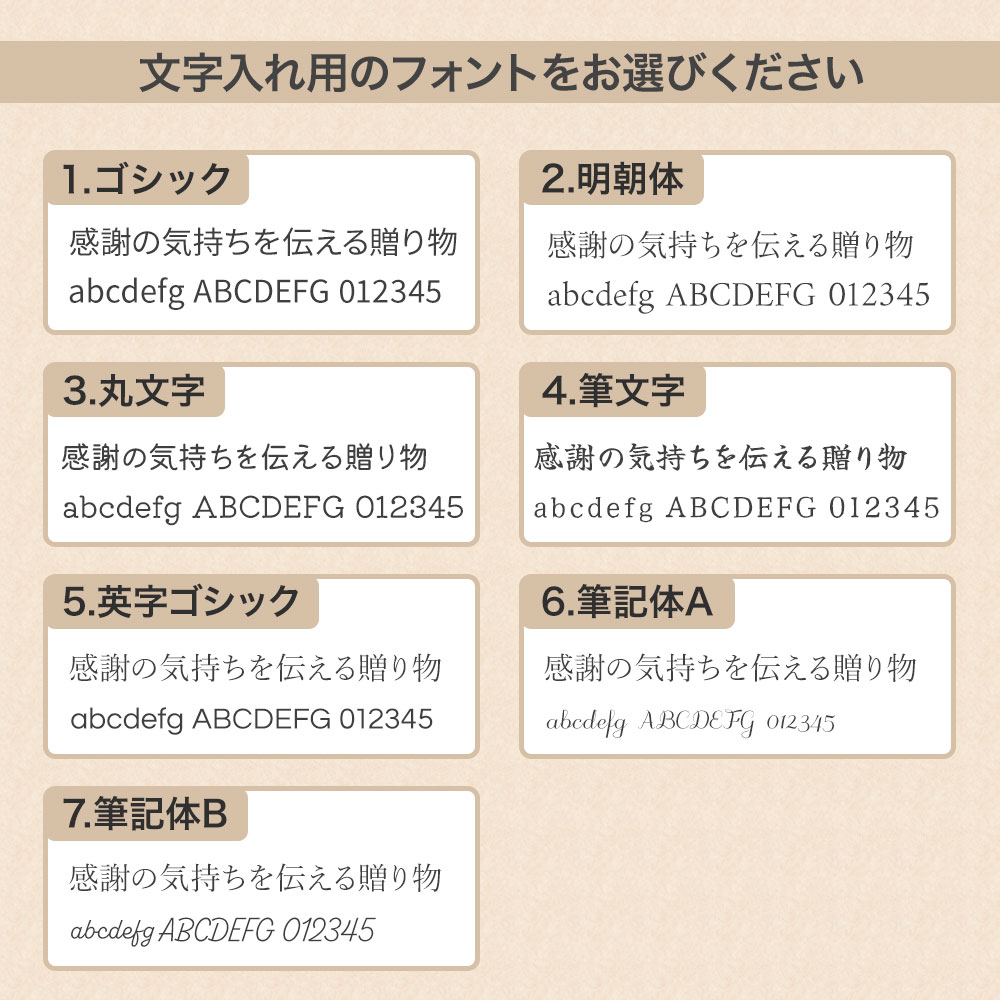 文字入れ用のフォントをお選びください

1.ゴシック
感謝の気持ちを伝える贈り物
abcdefg ABCDEFG 012345

2.明朝体
感謝の気持ちを伝える贈り物
abcdefg ABCDEFG 012345

3.丸文字
感謝の気持ちを伝える贈り物
abcdefg ABCDEFG 012345

4.筆文字
感謝の気持ちを伝える贈り物
abcdefg ABCDEFG 012345

5.英字ゴシック
感謝の気持ちを伝える贈り物
abcdefg ABCDEFG 012345

6.筆記体A
感謝の気持ちを伝える贈り物
abcdefg ABCDEFG 012345

7.筆記体B
感謝の気持ちを伝える贈り物
abcdefg ABCDEFG 012345